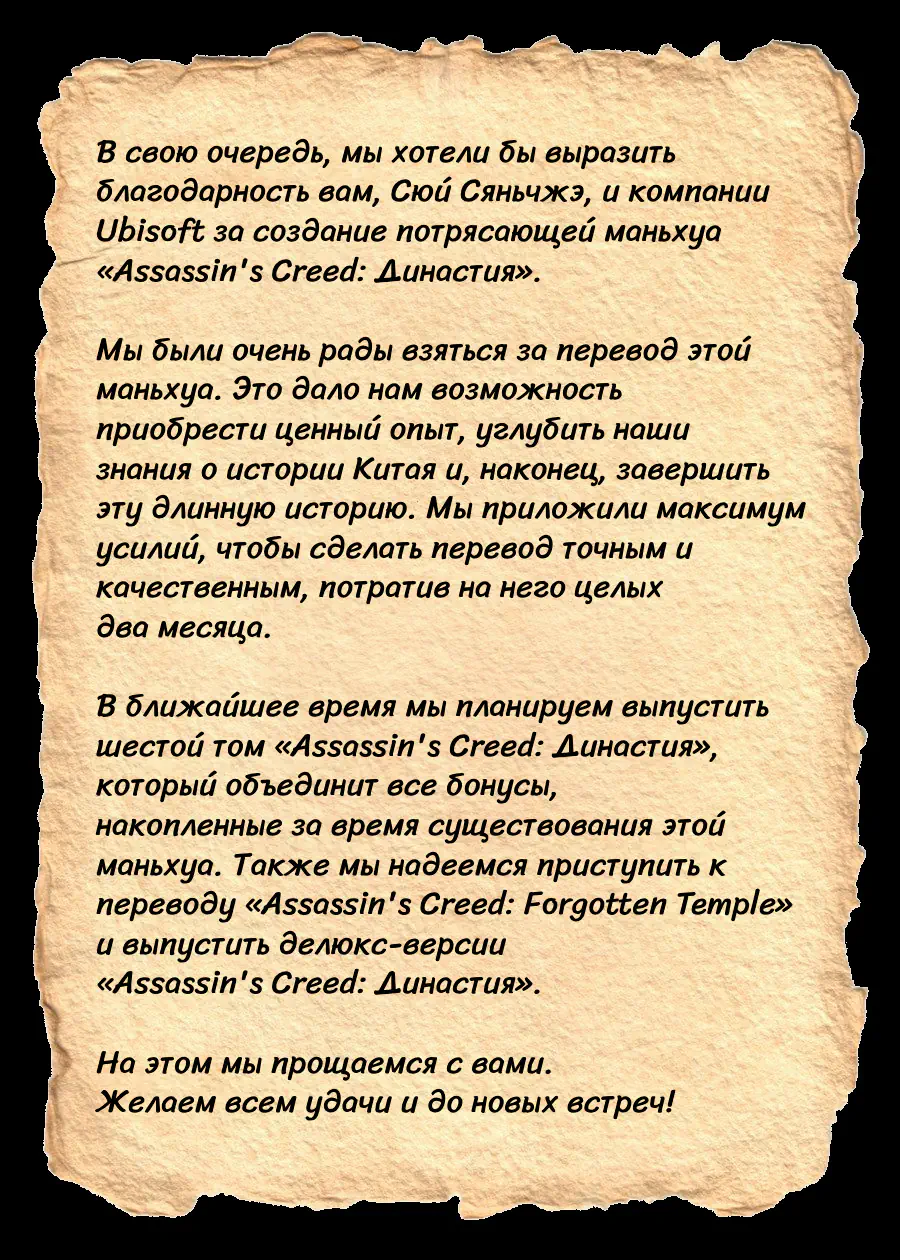 В свою очередь, мы хотели бы выразить благодарность вам, Сюй Сяньчжэ, и компании Ubisoft за создание потрясающей маньхуа «Assassin's Creed: Династия».

Мы были очень рады взяться за перевод этой маньхуа. Это дало нам возможность приобрести ценный опыт, углубить наши знания о истории Китая и, наконец, завершить эту длинную историю. Мы приложили максимум усилий, чтобы сделать перевод точным и качественным, потратив на него целых два месяца.

В ближайшее время мы планируем выпустить шестой том «Assassin's Creed: Династия», который объединит все бонусы, накопленные за время существования этой маньхуа. Также мы надеемся приступить к переводу «Assassin's Creed: Forgotten Temple» и выпустить делюкс-версии «Assassin's Creed: Династия».

На этом мы прощаемся с вами.
Желаем всем удачи и до новых встреч!